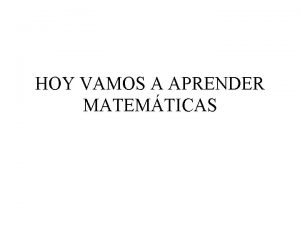 HOY VAMOS A APRENDER MATEMÁTICAS